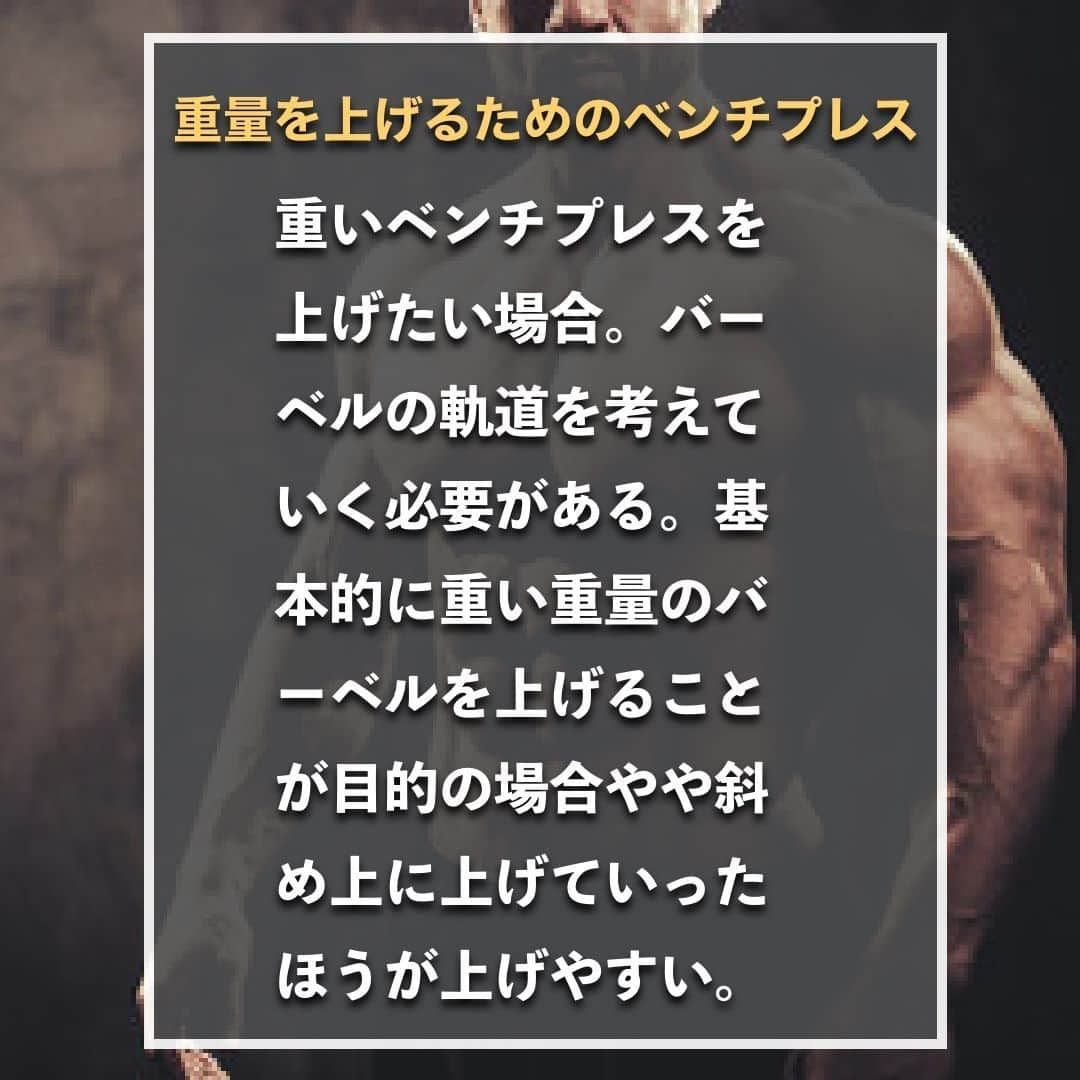 重量を上げるためのベンチプレス

重いベンチプレスを上げたい場合。バーベルの軌道を考えていく必要がある。基本的に重い重量のバーベルを上げることが目的の場合やや斜め上に上げていったほうが上げやすい。